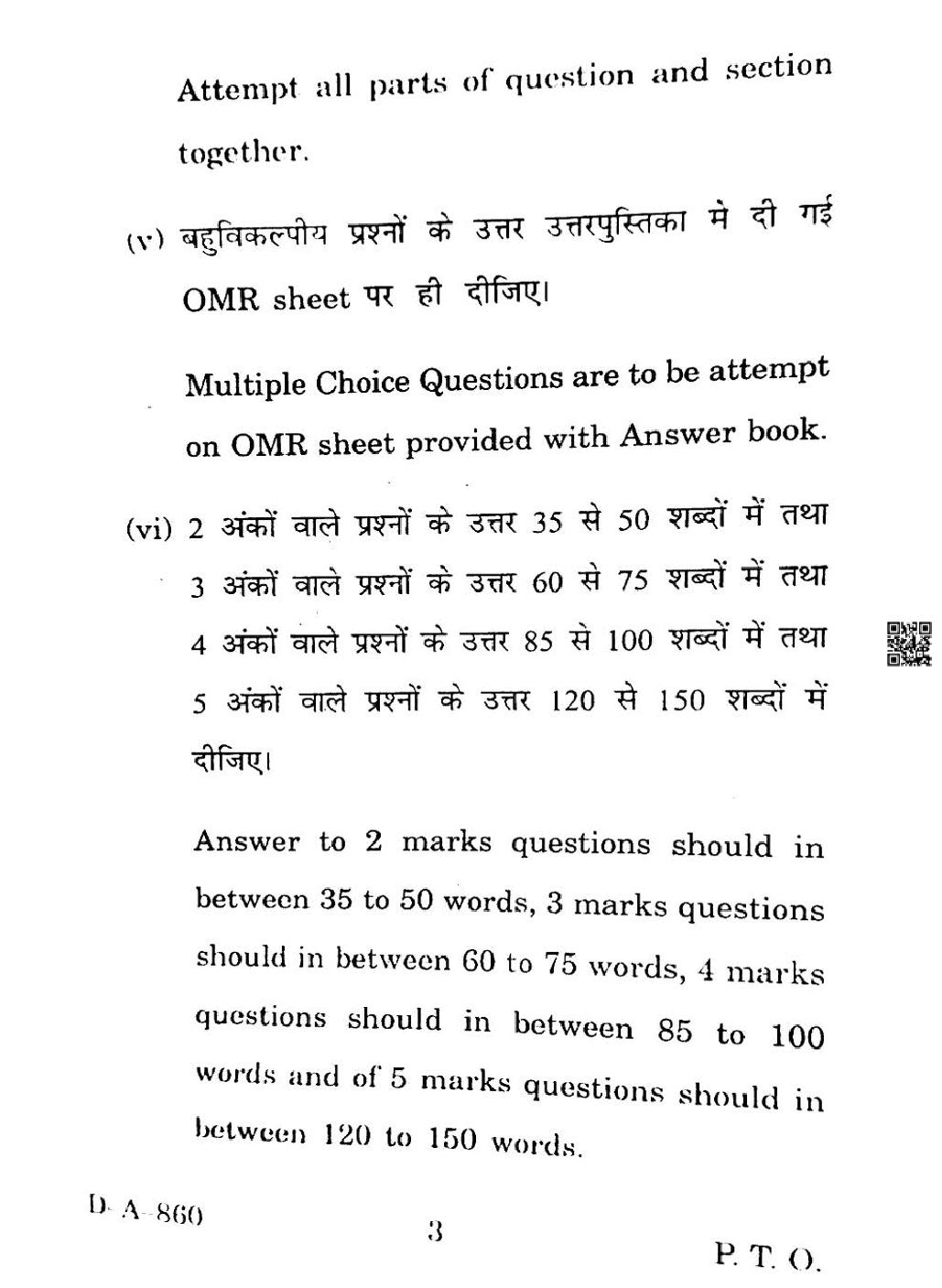 Attempt all parts of question and section together.

(v) बहुविकल्पीय प्रश्नों के उत्तर उत्तरपुस्तिका मे दी गई OMR sheet पर ही दीजिए।

Multiple Choice Questions are to be attempt on OMR sheet provided with Answer book.

(vi) 2 अंकों वाले प्रश्नों के उत्तर 35 से 50 शब्दों में तथा 3 अंकों वाले प्रश्नों के उत्तर 60 से 75 शब्दों में तथा 4 अंकों वाले प्रश्नों के उत्तर 85 से 100 शब्दों में तथा 5 अंकों वाले प्रश्नों के उत्तर 120 से 150 शब्दों में दीजिए।

Answer to 2 marks questions should in between 35 to 50 words, 3 marks questions should in between 60 to 75 words, 4 marks questions should in between 85 to 100 words and of 5 marks questions should in between 120 to 150 words.

D-A-860

3

P. T. O.